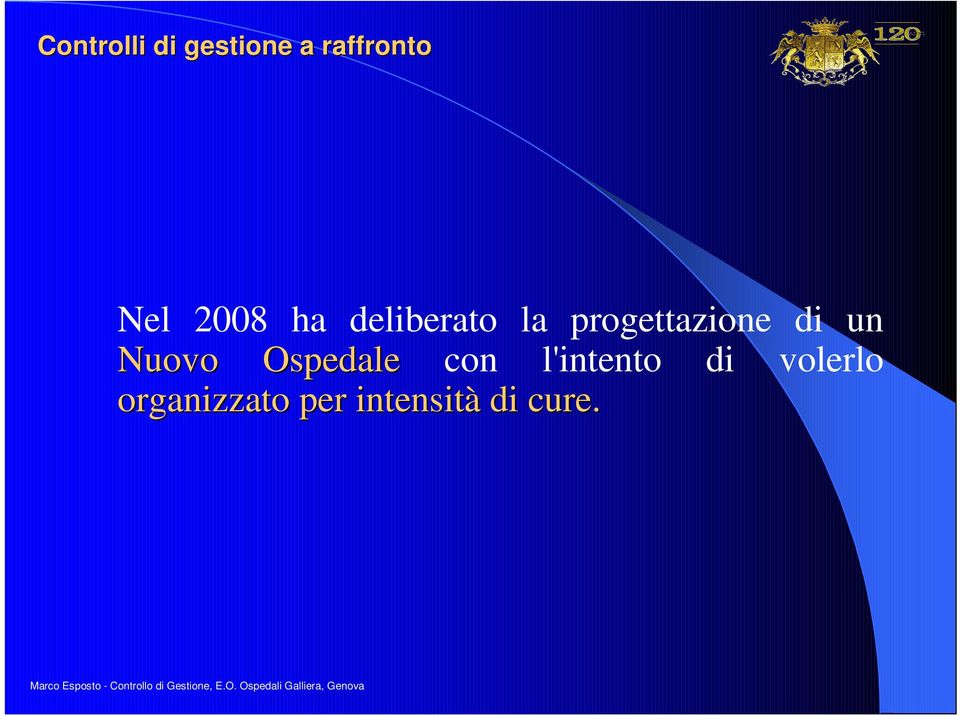 Controlli di gestione a raffronto

120

Nel 2008 ha deliberato la progettazione di un Nuovo Ospedale con l'intento di volerlo organizzato per intensità di cure.

Marco Esposto - Controllo di Gestione, E.O. Ospedali Galliera, Genova